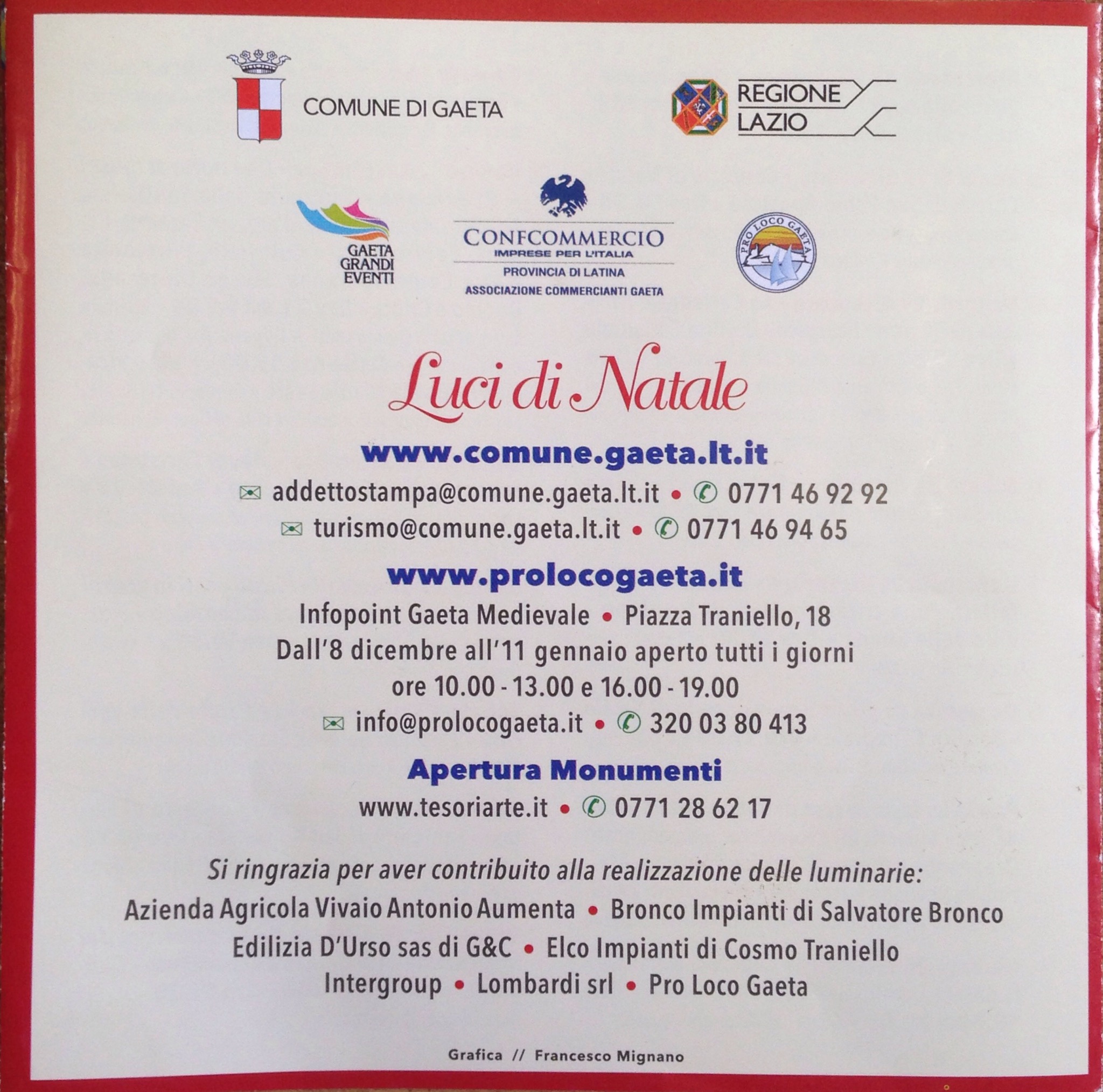 COMUNE DI GAETA

REGIONE LAZIO

GAETA GRANDI EVENTI

CONFCOMMERCIO
IMPRESE PER L'ITALIA
PROVINCIA DI LATINA
ASSOCIAZIONE COMMERCIANTI GAETA

PRO LOCO GAETA

Luci di Natale

www.comune.gaeta.lt.it

addettostampa@comune.gaeta.lt.it • 0771 46 92 92
turismo@comune.gaeta.lt.it • 0771 46 94 65

www.prolocogaeta.it

Infopoint Gaeta Medievale • Piazza Traniello, 18
Dall'8 dicembre all'11 gennaio aperto tutti i giorni
ore 10.00 - 13.00 e 16.00 - 19.00
info@prolocogaeta.it • 320 03 80 413

Apertura Monumenti

www.tesoriarte.it • 0771 28 62 17

Si ringrazia per aver contribuito alla realizzazione delle luminarie:
Azienda Agricola Vivaio Antonio Aumenta • Bronco Impianti di Salvatore Bronco
Edilizia D'Urso sas di G&C • Elco Impianti di Cosmo Traniello
Intergroup • Lombardi srl • Pro Loco Gaeta

Grafica // Francesco Mignano